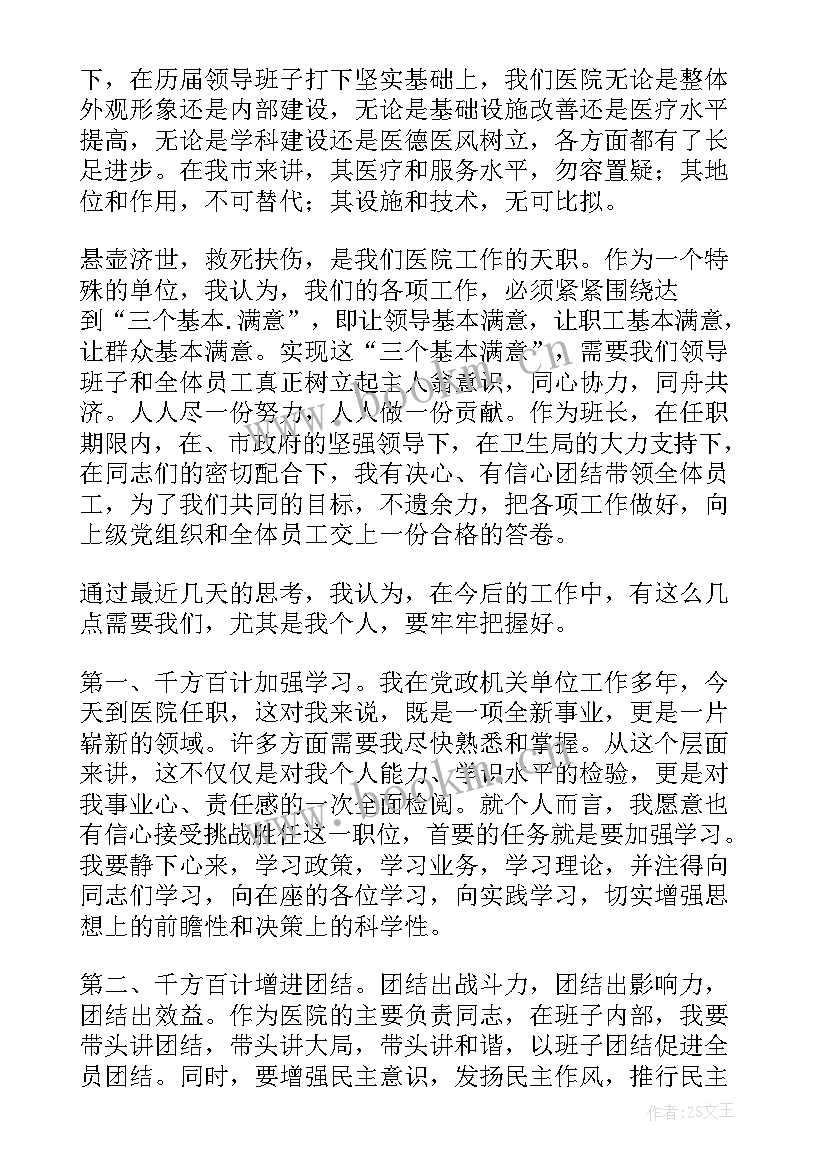 下，在历届领导班子打下坚实基础上，我们医院无论是整体外观形象还是内部建设，无论是基础设施改善还是医疗水平提高，无论是学科建设还是医德医风树立，各方面都有了长足进步。在我市来讲，其医疗和服务水平，勿容置疑；其地位和作用，不可替代；其设施和技术，无可比拟。

悬壶济世，救死扶伤，是我们医院工作的天职。作为一个特殊的单位，我认为，我们的各项工作，必须紧紧围绕达到“三个基本.满意”，即让领导基本满意，让职工基本满意，让群众基本满意。实现这“三个基本满意”，需要我们领导班子和全体员工真正树立起主人翁意识，同心协力，同舟共济。人人尽一份努力，人人做一份贡献。作为班长，在任职期限内，在、市政府的坚强领导下，在卫生局的大力支持下，在同志们的密切配合下，我有决心、有信心团结带领全体员工，为了我们共同的目标，不遗余力，把各项工作做好，向上级党组织和全体员工交上一份合格的答卷。

通过最近几天的思考，我认为，在今后的工作中，有这么几点需要我们，尤其是我个人，要牢牢把握好。

第一、千方百计加强学习。我在党政机关单位工作多年，今天到医院任职，这对我来说，既是一项全新事业，更是一片崭新的领域。许多方面需要我尽快熟悉和掌握。从这个层面来讲，这不仅仅是对我个人能力、学识水平的检验，更是对我事业心、责任感的一次全面检阅。就个人而言，我愿意也有信心接受挑战胜任这一职位，首要的任务就是要加强学习。我要静下心来，学习政策，学习业务，学习理论，并注得向同志们学习，向在座的各位学习，向实践学习，切实增强思想上的前瞻性和决策上的科学性。

第二、千方百计增进团结。团结出战斗力，团结出影响力，团结出效益。作为医院的主要负责同志，在班子内部，我要带头讲团结，带头讲大局，带头讲和谐，以班子团结促进全员团结。同时，要增强民主意识，发扬民主作风，推行民主

作者：ZS文王